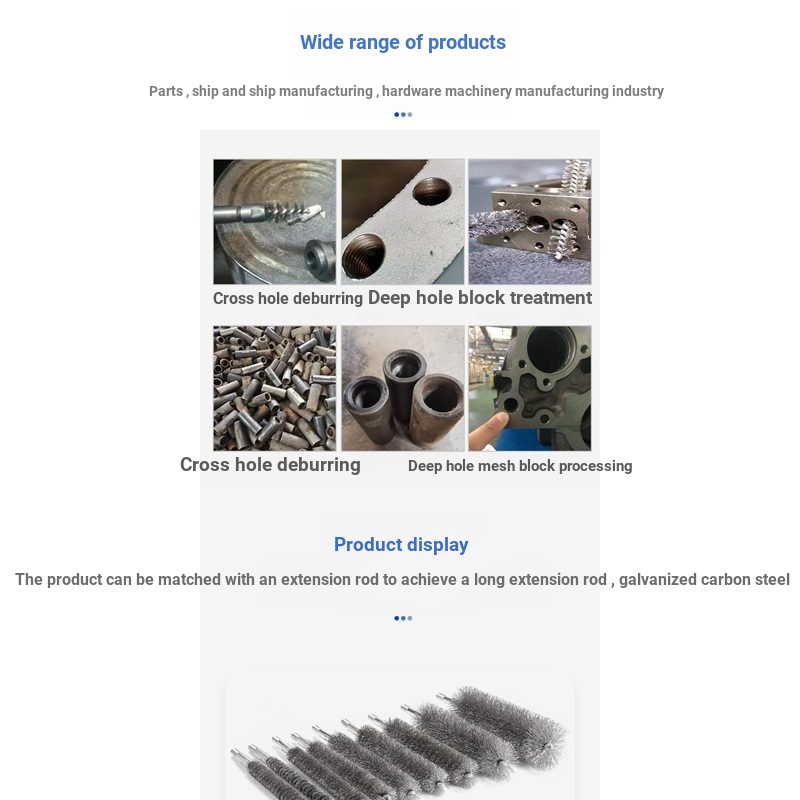 Wide range of products

Parts , ship and ship manufacturing , hardware machinery manufacturing industry

Cross hole deburring Deep hole block treatment

Cross hole deburring

Deep hole mesh block processing

Product display

The product can be matched with an extension rod to achieve a long extension rod , galvanized carbon steel